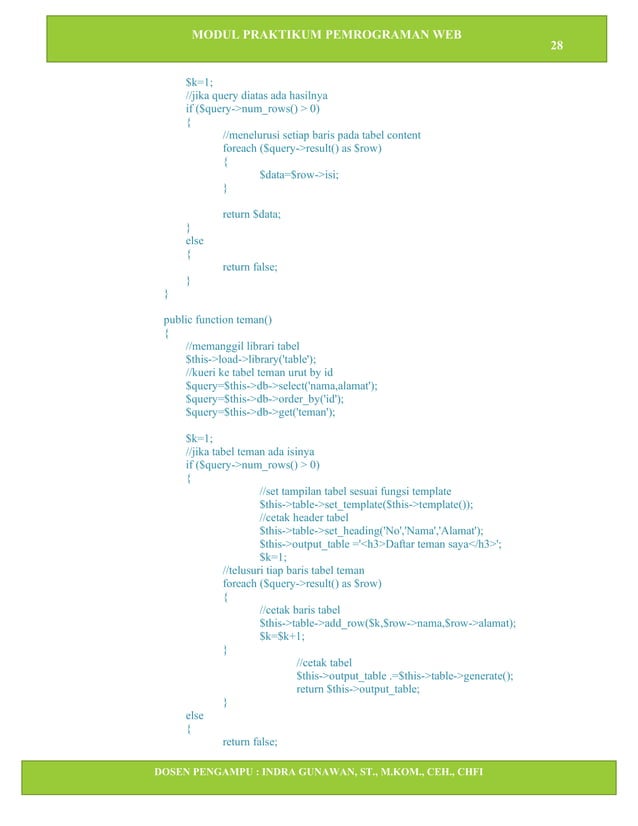 MODUL PRAKTIKUM PEMROGRAMAN WEB
28

$k=1;
//jika query diatas ada hasilnya
if ($query->num_rows() > 0)
{
//menelurusi setiap baris pada tabel content
foreach ($query->result() as $row)
{
$data=$row->isi;
}

return $data;
}
else
{
return false;
}
}

public function teman()
{
//memanggil librari tabel
$this->load->library('table');
//kueri ke tabel teman urut by id
$query=$this->db->select('nama,alamat');
$query=$this->db->order_by('id');
$query=$this->db->get('teman');

$k=1;
//jika tabel teman ada isinya
if ($query->num_rows() > 0)
{
//set tampilan tabel sesuai fungsi template
$this->table->set_template($this->template());
//cetak header tabel
$this->table->set_heading('No','Nama','Alamat');
$this->output_table ='<h3>Daftar teman saya</h3>';
$k=1;
//telusuri tiap baris tabel teman
foreach ($query->result() as $row)
{
//cetak baris tabel
$this->table->add_row($k,$row->nama,$row->alamat);
$k=$k+1;
}
//cetak tabel
$this->output_table .=$this->table->generate();
return $this->output_table;
}
else
{
return false;

DOSEN PENGAMPU : INDRA GUNAWAN, ST., M.KOM., CEH., CHFI